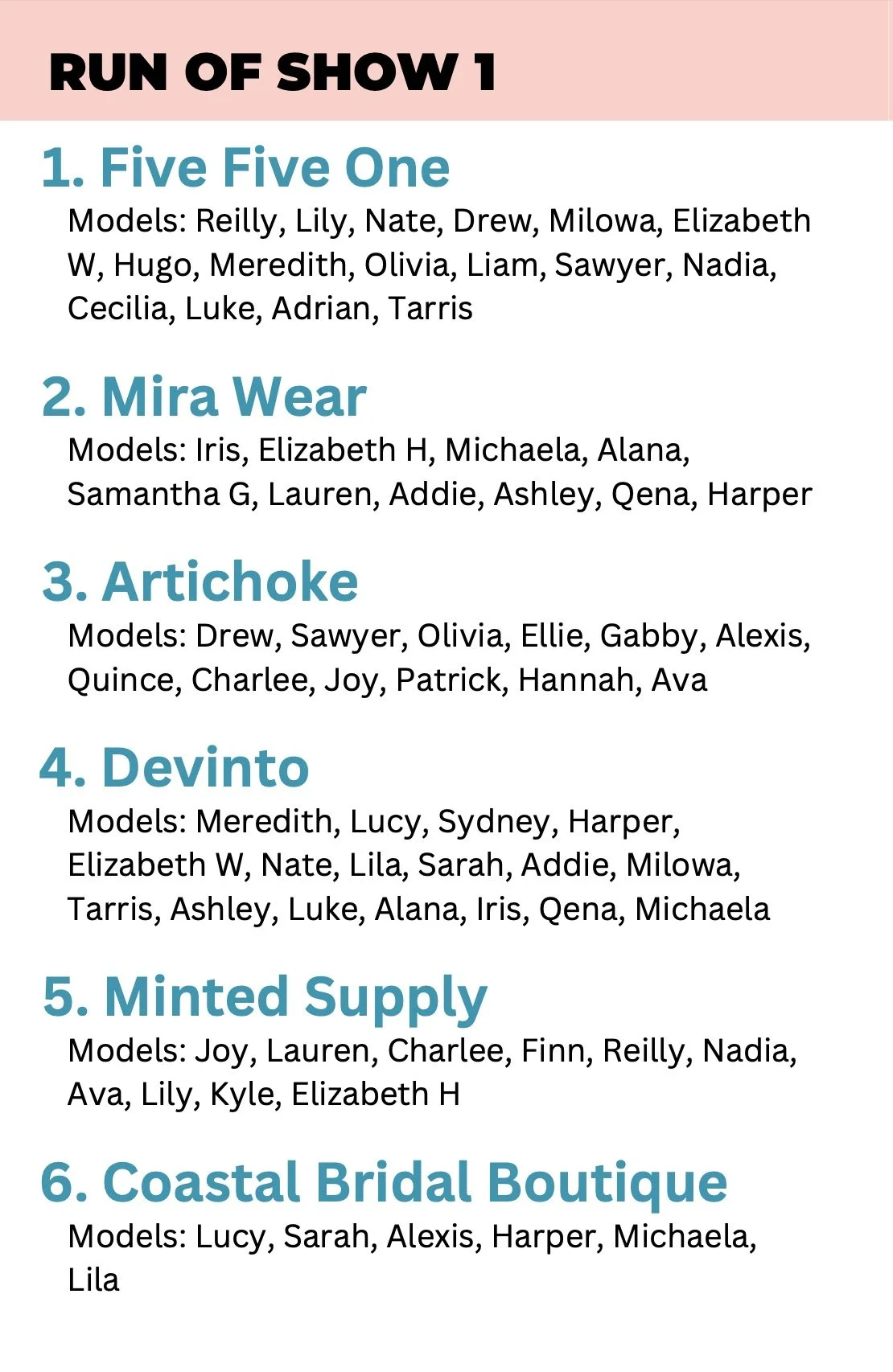 RUN OF SHOW 1

1. Five Five One
Models: Reilly, Lily, Nate, Drew, Milowa, Elizabeth W, Hugo, Meredith, Olivia, Liam, Sawyer, Nadia, Cecilia, Luke, Adrian, Tarris

2. Mira Wear
Models: Iris, Elizabeth H, Michaela, Alana, Samantha G, Lauren, Addie, Ashley, Qena, Harper

3. Artichoke
Models: Drew, Sawyer, Olivia, Ellie, Gabby, Alexis, Quince, Charlee, Joy, Patrick, Hannah, Ava

4. Devinto
Models: Meredith, Lucy, Sydney, Harper, Elizabeth W, Nate, Lila, Sarah, Addie, Milowa, Tarris, Ashley, Luke, Alana, Iris, Qena, Michaela

5. Minted Supply
Models: Joy, Lauren, Charlee, Finn, Reilly, Nadia, Ava, Lily, Kyle, Elizabeth H

6. Coastal Bridal Boutique
Models: Lucy, Sarah, Alexis, Harper, Michaela, Lila